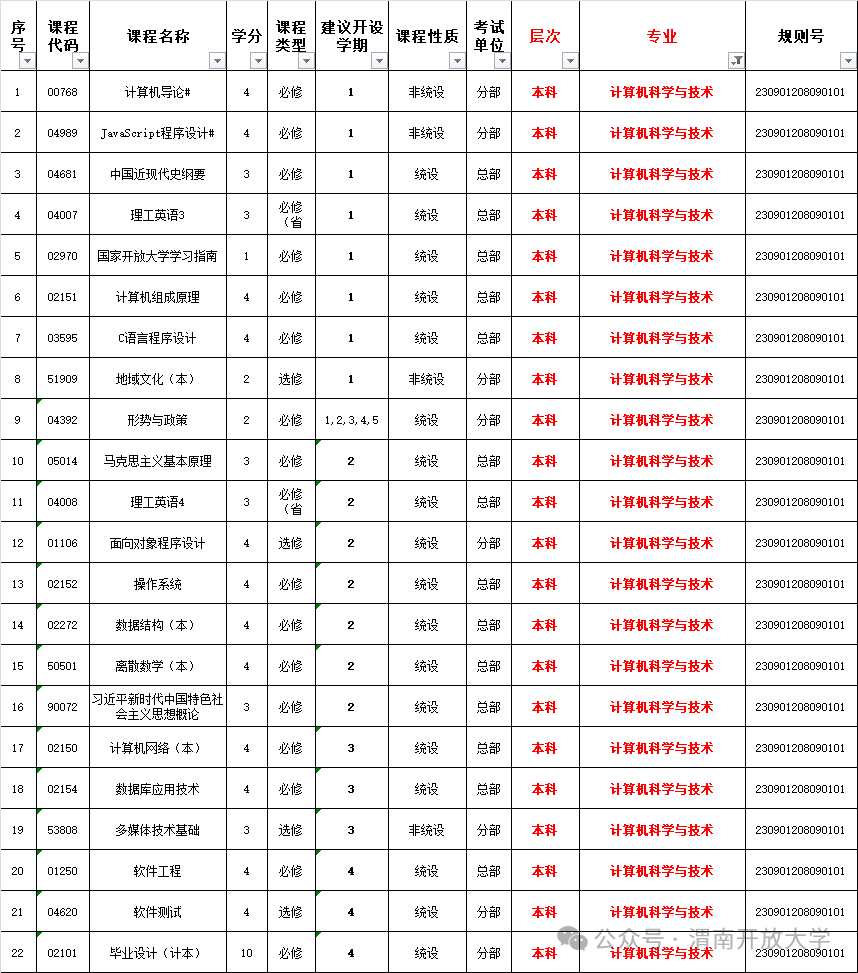 | 序号 | 课程代码 | 课程名称 | 学分 | 课程类型 | 建议开设学期 | 课程性质 | 考试单位 | 层次 | 专业 | 规则号 |
|---|---|---|---|---|---|---|---|---|---|---|
| 1 | 00768 | 计算机导论# | 4 | 必修 | 1 | 非统设 | 分部 | 本科 | 计算机科学与技术 | 230901208090101 |
| 2 | 04989 | JavaScript程序设计# | 4 | 必修 | 1 | 非统设 | 分部 | 本科 | 计算机科学与技术 | 230901208090101 |
| 3 | 04681 | 中国近现代史纲要 | 3 | 必修 | 1 | 统设 | 总部 | 本科 | 计算机科学与技术 | 230901208090101 |
| 4 | 04007 | 理工英语3 | 3 | 必修（省 | 1 | 统设 | 总部 | 本科 | 计算机科学与技术 | 230901208090101 |
| 5 | 02970 | 国家开放大学学习指南 | 1 | 必修 | 1 | 统设 | 总部 | 本科 | 计算机科学与技术 | 230901208090101 |
| 6 | 02151 | 计算机组成原理 | 4 | 必修 | 1 | 统设 | 总部 | 本科 | 计算机科学与技术 | 230901208090101 |
| 7 | 03595 | C语言程序设计 | 4 | 必修 | 1 | 统设 | 总部 | 本科 | 计算机科学与技术 | 230901208090101 |
| 8 | 51909 | 地域文化（本） | 2 | 选修 | 1 | 非统设 | 分部 | 本科 | 计算机科学与技术 | 230901208090101 |
| 9 | 04392 | 形势与政策 | 2 | 必修 | 1,2,3,4,5 | 统设 | 分部 | 本科 | 计算机科学与技术 | 230901208090101 |
| 10 | 05014 | 马克思主义基本原理 | 3 | 必修 | 2 | 统设 | 总部 | 本科 | 计算机科学与技术 | 230901208090101 |
| 11 | 04008 | 理工英语4 | 3 | 必修（省 | 2 | 统设 | 总部 | 本科 | 计算机科学与技术 | 230901208090101 |
| 12 | 01106 | 面向对象程序设计 | 4 | 选修 | 2 | 统设 | 分部 | 本科 | 计算机科学与技术 | 230901208090101 |
| 13 | 02152 | 操作系统 | 4 | 必修 | 2 | 统设 | 总部 | 本科 | 计算机科学与技术 | 230901208090101 |
| 14 | 02272 | 数据结构（本） | 4 | 必修 | 2 | 统设 | 总部 | 本科 | 计算机科学与技术 | 230901208090101 |
| 15 | 50501 | 离散数学（本） | 4 | 必修 | 2 | 统设 | 总部 | 本科 | 计算机科学与技术 | 230901208090101 |
| 16 | 90072 | 习近平新时代中国特色社会主义思想概论 | 3 | 必修 | 2 | 统设 | 总部 | 本科 | 计算机科学与技术 | 230901208090101 |
| 17 | 02150 | 计算机网络（本） | 4 | 必修 | 3 | 统设 | 总部 | 本科 | 计算机科学与技术 | 230901208090101 |
| 18 | 02154 | 数据库应用技术 | 4 | 必修 | 3 | 统设 | 总部 | 本科 | 计算机科学与技术 | 230901208090101 |
| 19 | 53808 | 多媒体技术基础 | 3 | 选修 | 3 | 非统设 | 分部 | 本科 | 计算机科学与技术 | 230901208090101 |
| 20 | 01250 | 软件工程 | 4 | 必修 | 4 | 统设 | 总部 | 本科 | 计算机科学与技术 | 230901208090101 |
| 21 | 04620 | 软件测试 | 4 | 选修 | 4 | 统设 | 分部 | 本科 | 计算机科学与技术 | 230901208090101 |
| 22 | 02101 | 毕业设计（计本） | 10 | 必修 | 4 | 统设 | 分部 | 本科 | 计算机科学与技术 | 230901208090101 |

公众号 · 渭南开放大学